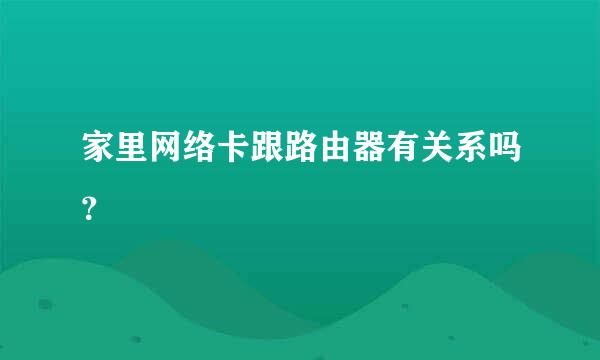 家里网络卡跟路由器有关系吗？